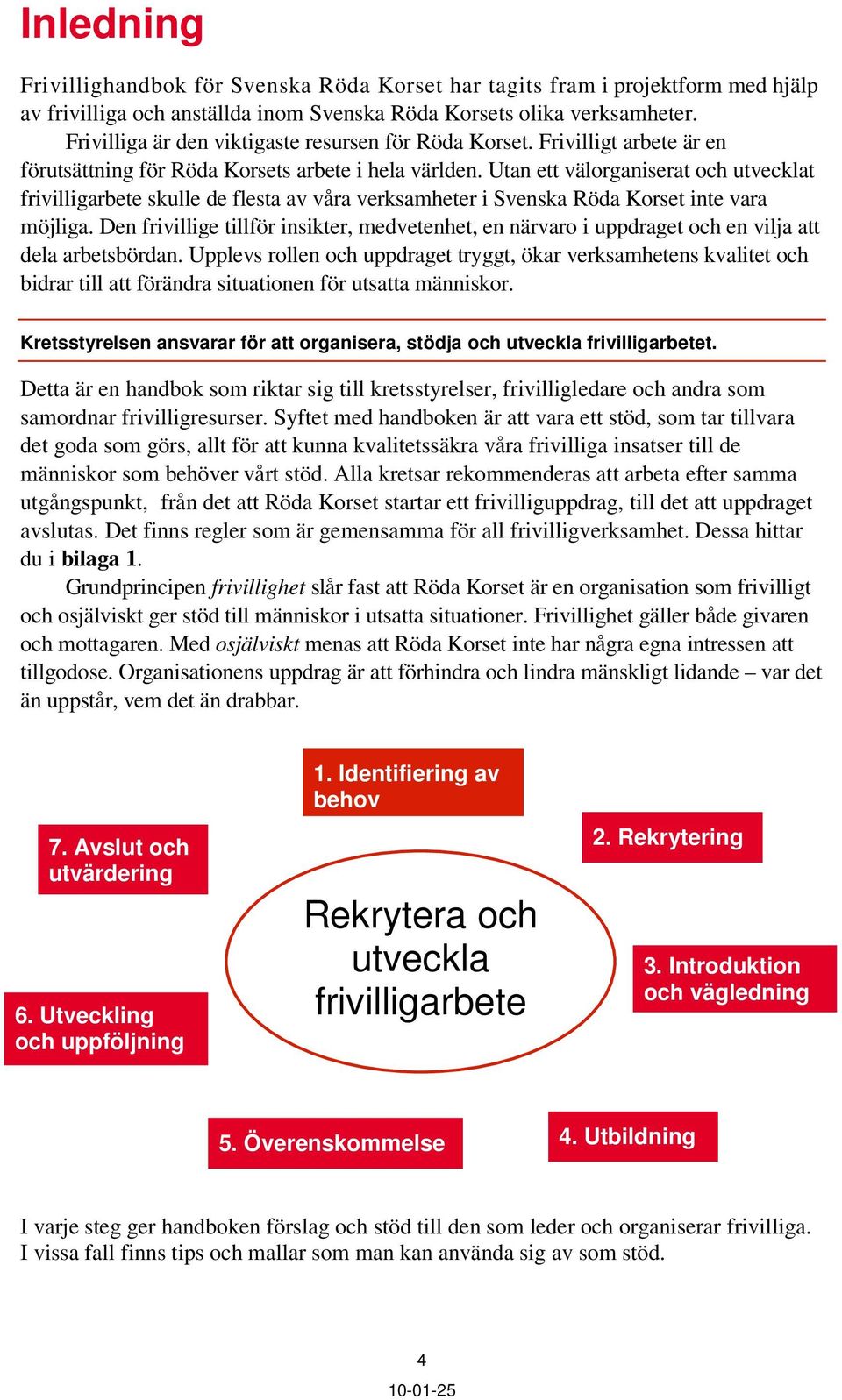 Inledning

Frivillighandbok för Svenska Röda Korset har tagits fram i projektform med hjälp av frivilliga och anställda inom Svenska Röda Korsets olika verksamheter.

Frivilliga är den viktigaste resursen för Röda Korset. Frivilligt arbete är en förutsättning för Röda Korsets arbete i hela världen. Utan ett välorganiserat och utvecklat frivilligarbete skulle de flesta av våra verksamheter i Svenska Röda Korset inte vara möjliga. Den frivillige tillför insikter, medvetenhet, en närvaro i uppdraget och en vilja att dela arbetsbördan. Upplevs rollen och uppdraget tryggt, ökar verksamhetens kvalitet och bidrar till att förändra situationen för utsatta människor.

Kretsstyrelsen ansvarar för att organisera, stödja och utveckla frivilligarbetet.

Detta är en handbok som riktar sig till kretsstyrelser, frivilligledare och andra som samordnar frivilligresurser. Syftet med handboken är att vara ett stöd, som tar tillvara det goda som görs, allt för att kunna kvalitetssäkra våra frivilliga insatser till de människor som behöver vårt stöd. Alla kretsar rekommenderas att arbeta efter samma utgångspunkt, från det att Röda Korset startar ett frivilliguppdrag, till det att uppdraget avslutas. Det finns regler som är gemensamma för all frivilligverksamhet. Dessa hittar du i bilaga 1.

Grundprincipen frivillighet slår fast att Röda Korset är en organisation som frivilligt och osjälviskt ger stöd till människor i utsatta situationer. Frivillighet gäller både givaren och mottagaren. Med osjälviskt menas att Röda Korset inte har några egna intressen att tillgodose. Organisationens uppdrag är att förhindra och lindra mänskligt lidande – var det än uppstår, vem det än drabbar.

1. Identifiering av behov

2. Rekrytering

3. Introduktion och vägledning

4. Utbildning

5. Överenskommelse

6. Utveckling och uppföljning

7. Avslut och utvärdering

Rekrytera och utveckla frivilligarbete

I varje steg ger handboken förslag och stöd till den som leder och organiserar frivilliga. I vissa fall finns tips och mallar som man kan använda sig av som stöd.

4

10-01-25